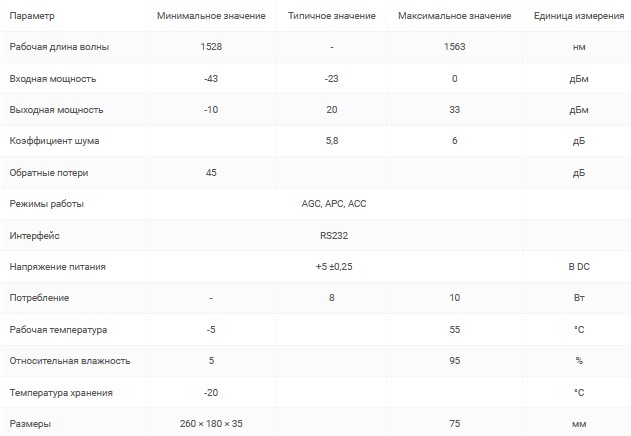 | Параметр | Минимальное значение | Типичное значение | Максимальное значение | Единица измерения |
|---|---|---|---|---|
| Рабочая длина волны | 1528 | - | 1563 | нм |
| Входная мощность | -43 | -23 | 0 | дБм |
| Выходная мощность | -10 | 20 | 33 | дБм |
| Коэффициент шума | | 5,8 | 6 | дБ |
| Обратные потери | 45 | | | дБ |
| Режимы работы | | AGC, APC, ACC | | |
| Интерфейс | | RS232 | | |
| Напряжение питания | | +5 ±0,25 | | В DC |
| Потребление | - | 8 | 10 | Вт |
| Рабочая температура | -5 | | 55 | °C |
| Относительная влажность | 5 | | 95 | % |
| Температура хранения | -20 | | | °C |
| Размеры | 260 × 180 × 35 | | 75 | мм |